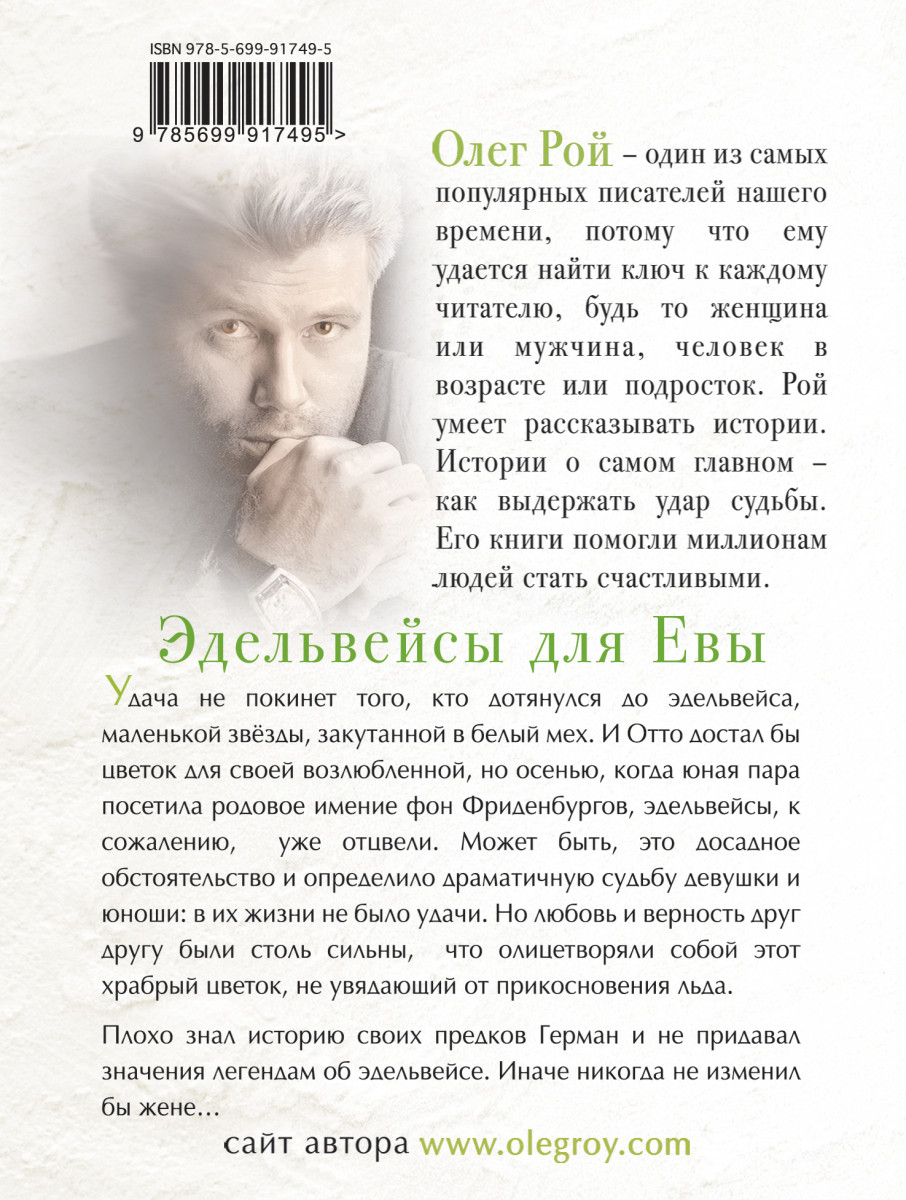 ISBN 978-5-699-91749-5

9 785699 917495 >

Олег Рой – один из самых популярных писателей нашего времени, потому что ему удается найти ключ к каждому читателю, будь то женщина или мужчина, человек в возрасте или подросток. Рой умеет рассказывать истории. Истории о самом главном – как выдержать удар судьбы. Его книги помогли миллионам людей стать счастливыми.

Эдельвейсы для Евы

Удача не покинет того, кто дотянулся до эдельвейса, маленькой звёзды, закутанной в белый мех. И Отто достал бы цветок для своей возлюбленной, но осенью, когда юная пара посетила родовое имение фон Фриденбургов, эдельвейсы, к сожалению, уже отцвели. Может быть, это досадное обстоятельство и определило драматичную судьбу девушки и юноши: в их жизни не было удачи. Но любовь и верность друг другу были столь сильны, что олицетворяли собой этот храбрый цветок, не увядающий от прикосновения льда.

Плохо знал историю своих предков Герман и не придавал значения легендам об эдельвейсе. Иначе никогда не изменил бы жене…

сайт автора www.olegroy.com